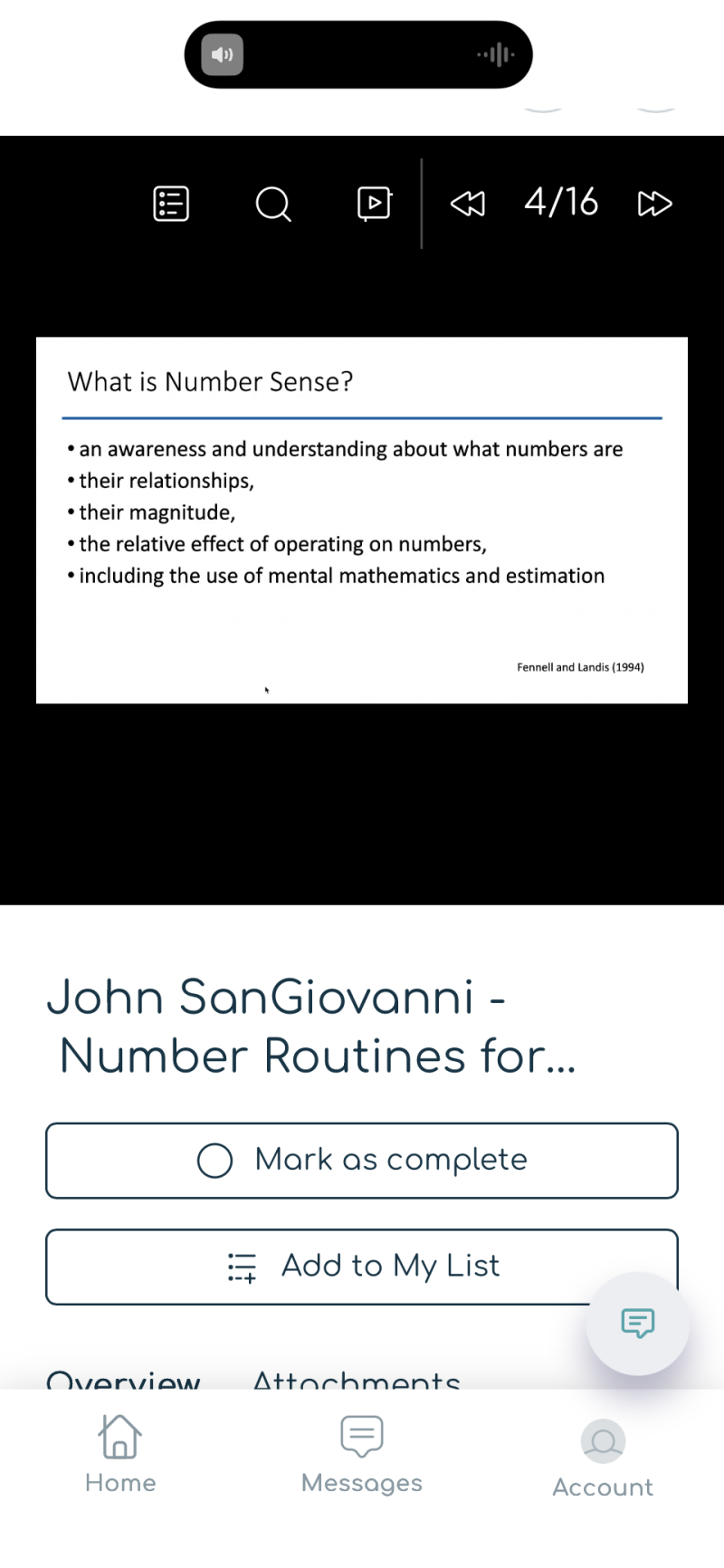 4/16

What is Number Sense?

• an awareness and understanding about what numbers are
• their relationships,
• their magnitude,
• the relative effect of operating on numbers,
• including the use of mental mathematics and estimation

Fennell and Landis (1994)

John SanGiovanni - Number Routines for...

Mark as complete

Add to My List

Overview Attachments

Home Messages Account